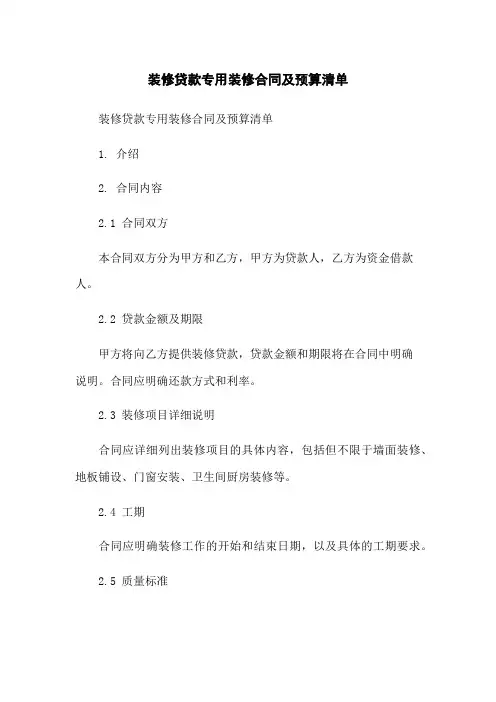 装修贷款专用装修合同及预算清单

装修贷款专用装修合同及预算清单

1. 介绍

2. 合同内容

2.1 合同双方

本合同双方分为甲方和乙方，甲方为贷款人，乙方为资金借款人。

2.2 贷款金额及期限

甲方将向乙方提供装修贷款，贷款金额和期限将在合同中明确说明。合同应明确还款方式和利率。

2.3 装修项目详细说明

合同应详细列出装修项目的具体内容，包括但不限于墙面装修、地板铺设、门窗安装、卫生间厨房装修等。

2.4 工期

合同应明确装修工作的开始和结束日期，以及具体的工期要求。

2.5 质量标准